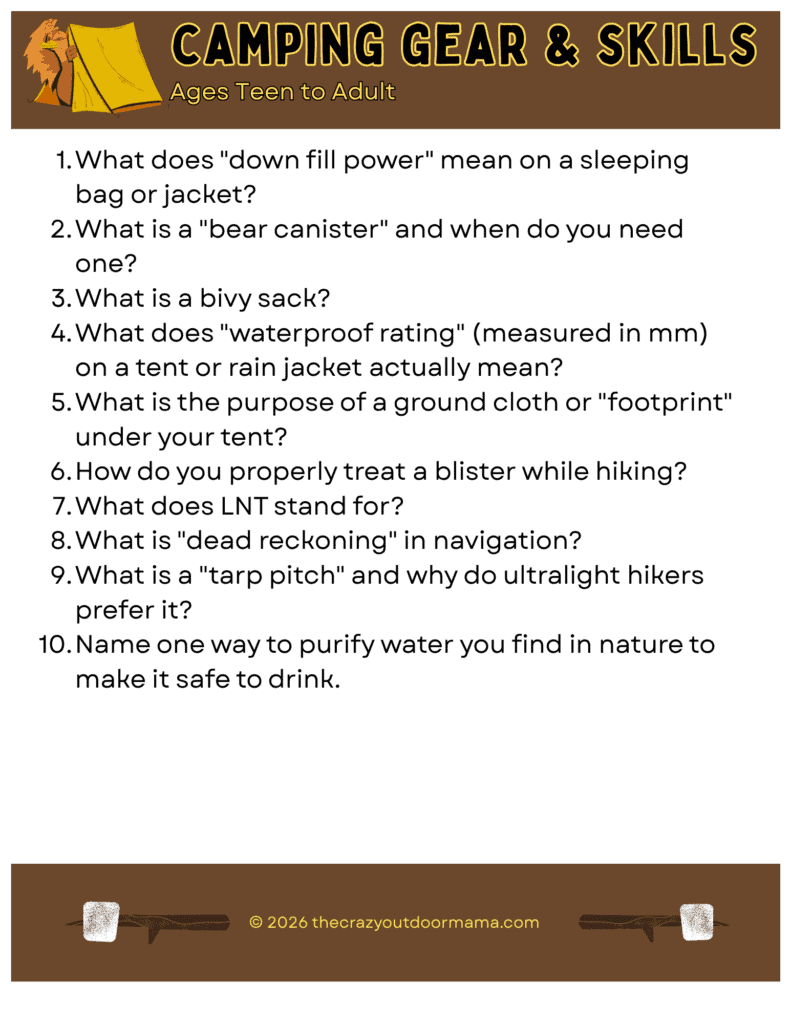 CAMPING GEAR & SKILLS
Ages Teen to Adult

1. What does "down fill power" mean on a sleeping bag or jacket?
2. What is a "bear canister" and when do you need one?
3. What is a bivy sack?
4. What does "waterproof rating" (measured in mm) on a tent or rain jacket actually mean?
5. What is the purpose of a ground cloth or "footprint" under your tent?
6. How do you properly treat a blister while hiking?
7. What does LNT stand for?
8. What is "dead reckoning" in navigation?
9. What is a "tarp pitch" and why do ultralight hikers prefer it?
10. Name one way to purify water you find in nature to make it safe to drink.

© 2026 thecrazyoutdoormama.com